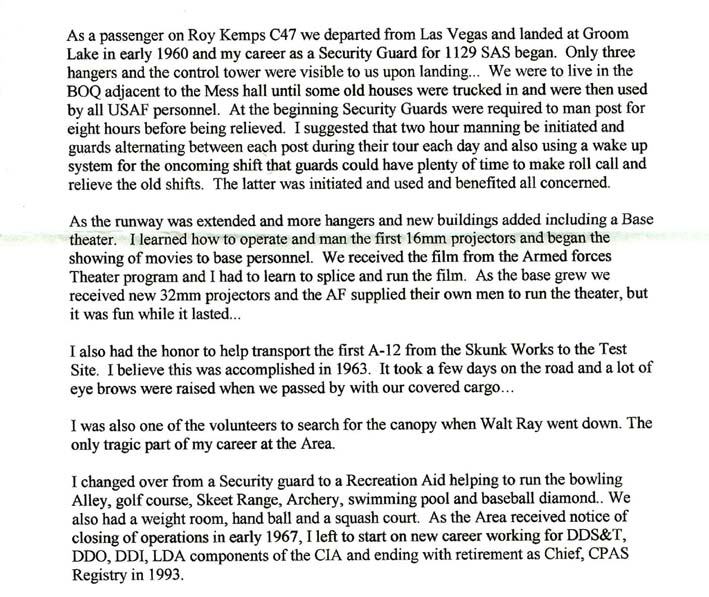 As a passenger on Roy Kemps C47 we departed from Las Vegas and landed at Groom Lake in early 1960 and my career as a Security Guard for 1129 SAS began. Only three hangers and the control tower were visible to us upon landing... We were to live in the BOQ adjacent to the Mess hall until some old houses were trucked in and were then used by all USAF personnel. At the beginning Security Guards were required to man post for eight hours before being relieved. I suggested that two hour manning be initiated and guards alternating between each post during their tour each day and also using a wake up system for the oncoming shift that guards could have plenty of time to make roll call and relieve the old shifts. The latter was initiated and used and benefited all concerned.

As the runway was extended and more hangers and new buildings added including a Base theater. I learned how to operate and man the first 16mm projectors and began the showing of movies to base personnel. We received the film from the Armed forces Theater program and I had to learn to splice and run the film. As the base grew we received new 32mm projectors and the AF supplied their own men to run the theater, but it was fun while it lasted...

I also had the honor to help transport the first A-12 from the Skunk Works to the Test Site. I believe this was accomplished in 1963. It took a few days on the road and a lot of eye brows were raised when we passed by with our covered cargo...

I was also one of the volunteers to search for the canopy when Walt Ray went down. The only tragic part of my career at the Area.

I changed over from a Security guard to a Recreation Aid helping to run the bowling Alley, golf course, Skeet Range, Archery, swimming pool and baseball diamond.. We also had a weight room, hand ball and a squash court. As the Area received notice of closing of operations in early 1967, I left to start on new career working for DDS&T, DDO, DDI, LDA components of the CIA and ending with retirement as Chief, CPAS Registry in 1993.